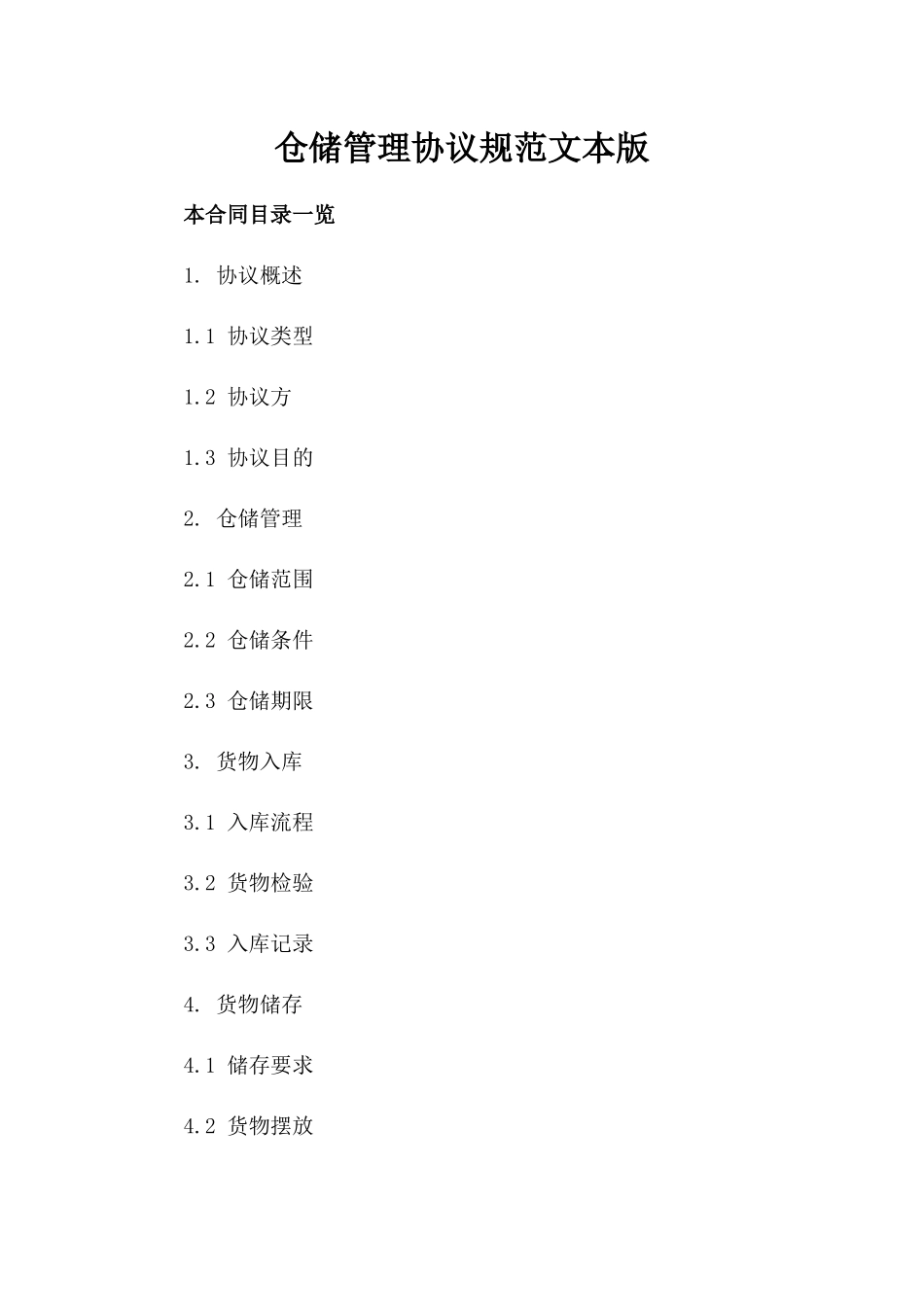 仓储管理协议规范文本版

本合同目录一览

1. 协议概述

1.1 协议类型

1.2 协议方

1.3 协议目的

2. 仓储管理

2.1 仓储范围

2.2 仓储条件

2.3 仓储期限

3. 货物入库

3.1 入库流程

3.2 货物检验

3.3 入库记录

4. 货物储存

4.1 储存要求

4.2 货物摆放